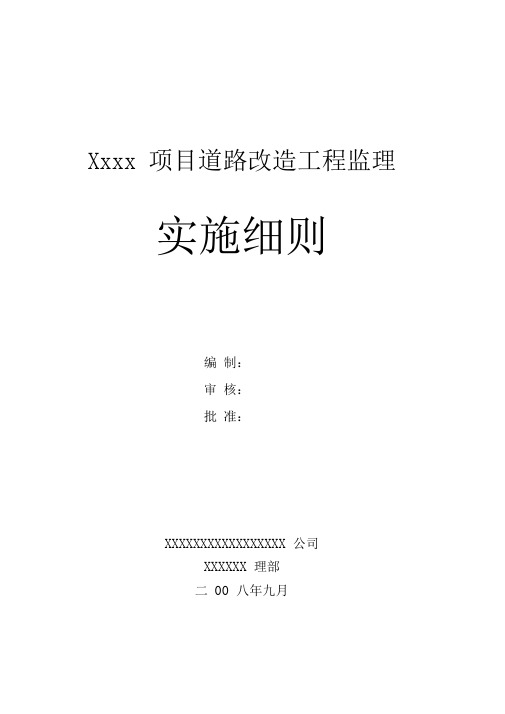 Xxxx 项目道路改造工程监理

实施细则

编 制：

审 核：

批 准：

XXXXXXXXXXXXXXXXX 公司

XXXXXX 理部

二 00 八年九月